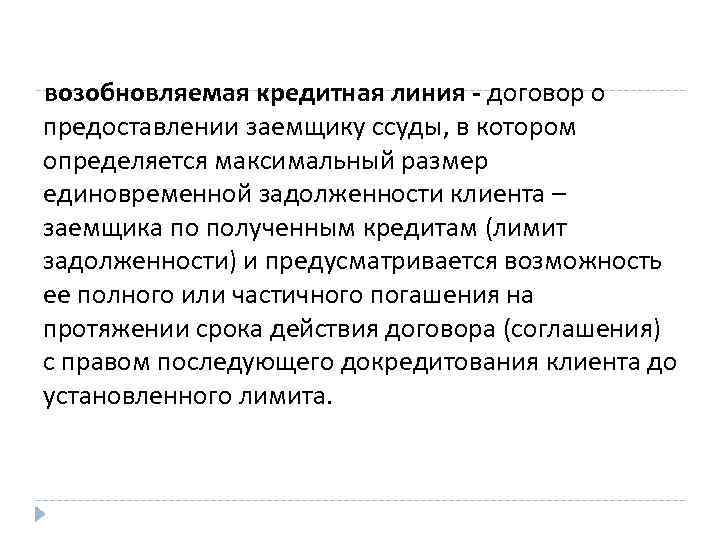 возобновляемая кредитная линия - договор о предоставлении заемщику ссуды, в котором определяется максимальный размер единовременной задолженности клиента – заемщика по полученным кредитам (лимит задолженности) и предусматривается возможность ее полного или частичного погашения на протяжении срока действия договора (соглашения) с правом последующего докредитования клиента до установленного лимита.